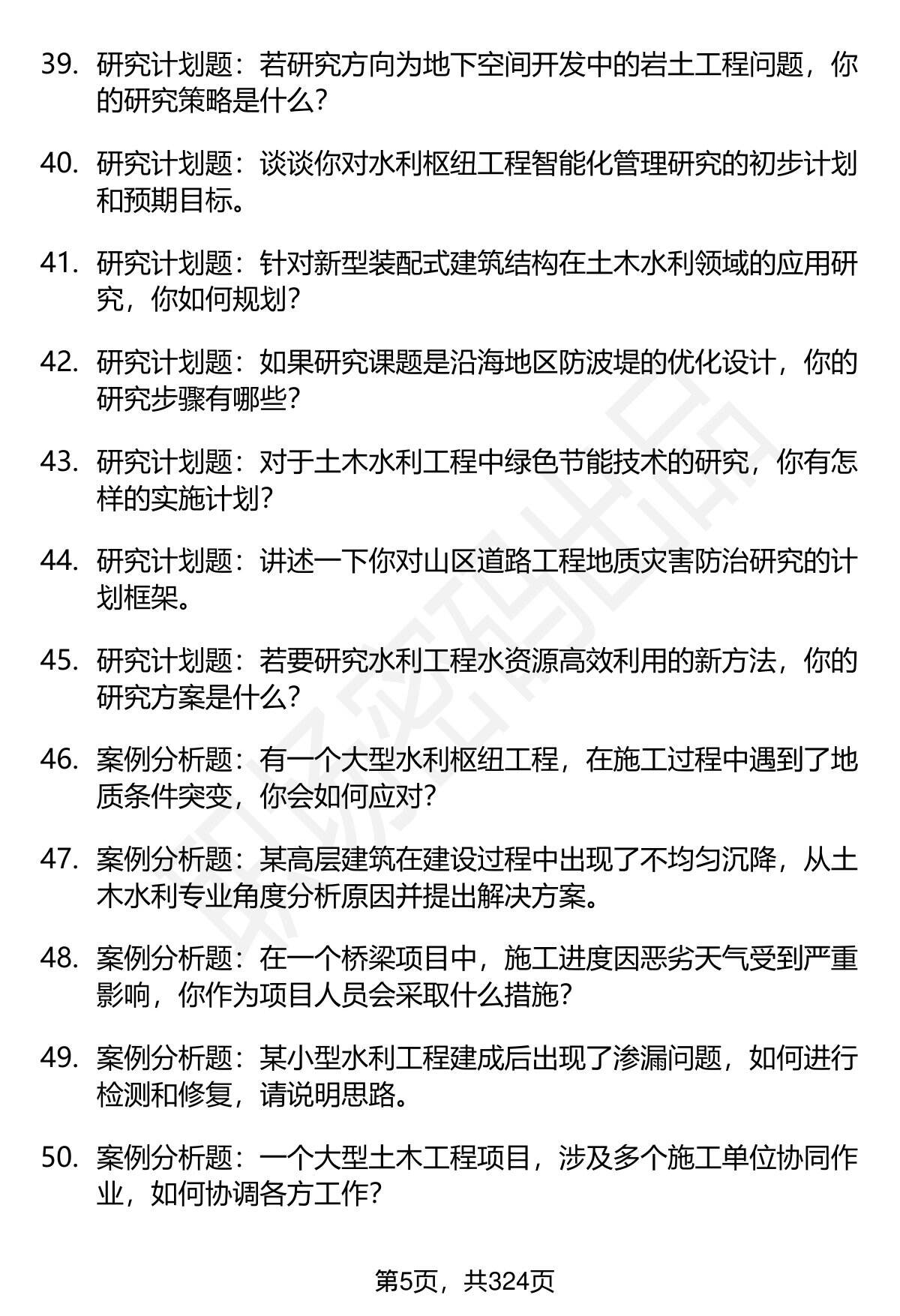 39. 研究计划题：若研究方向为地下空间开发中的岩土工程问题，你的研究策略是什么？

40. 研究计划题：谈谈你对水利枢纽工程智能化管理研究的初步计划和预期目标。

41. 研究计划题：针对新型装配式建筑结构在土木水利领域的应用研究，你如何规划？

42. 研究计划题：如果研究课题是沿海地区防波堤的优化设计，你的研究步骤有哪些？

43. 研究计划题：对于土木水利工程中绿色节能技术的研究，你有怎样的实施计划？

44. 研究计划题：讲述一下你对山区道路工程地质灾害防治研究的计划框架。

45. 研究计划题：若要研究水利工程水资源高效利用的新方法，你的研究方案是什么？

46. 案例分析题：有一个大型水利枢纽工程，在施工过程中遇到了地质条件突变，你会如何应对？

47. 案例分析题：某高层建筑在建设过程中出现了不均匀沉降，从土木水利专业角度分析原因并提出解决方案。

48. 案例分析题：在一个桥梁项目中，施工进度因恶劣天气受到严重影响，你作为项目人员会采取什么措施？

49. 案例分析题：某小型水利工程建成后出现了渗漏问题，如何进行检测和修复，请说明思路。

50. 案例分析题：一个大型土木工程项目，涉及多个施工单位协同作业，如何协调各方工作？

第5页，共324页